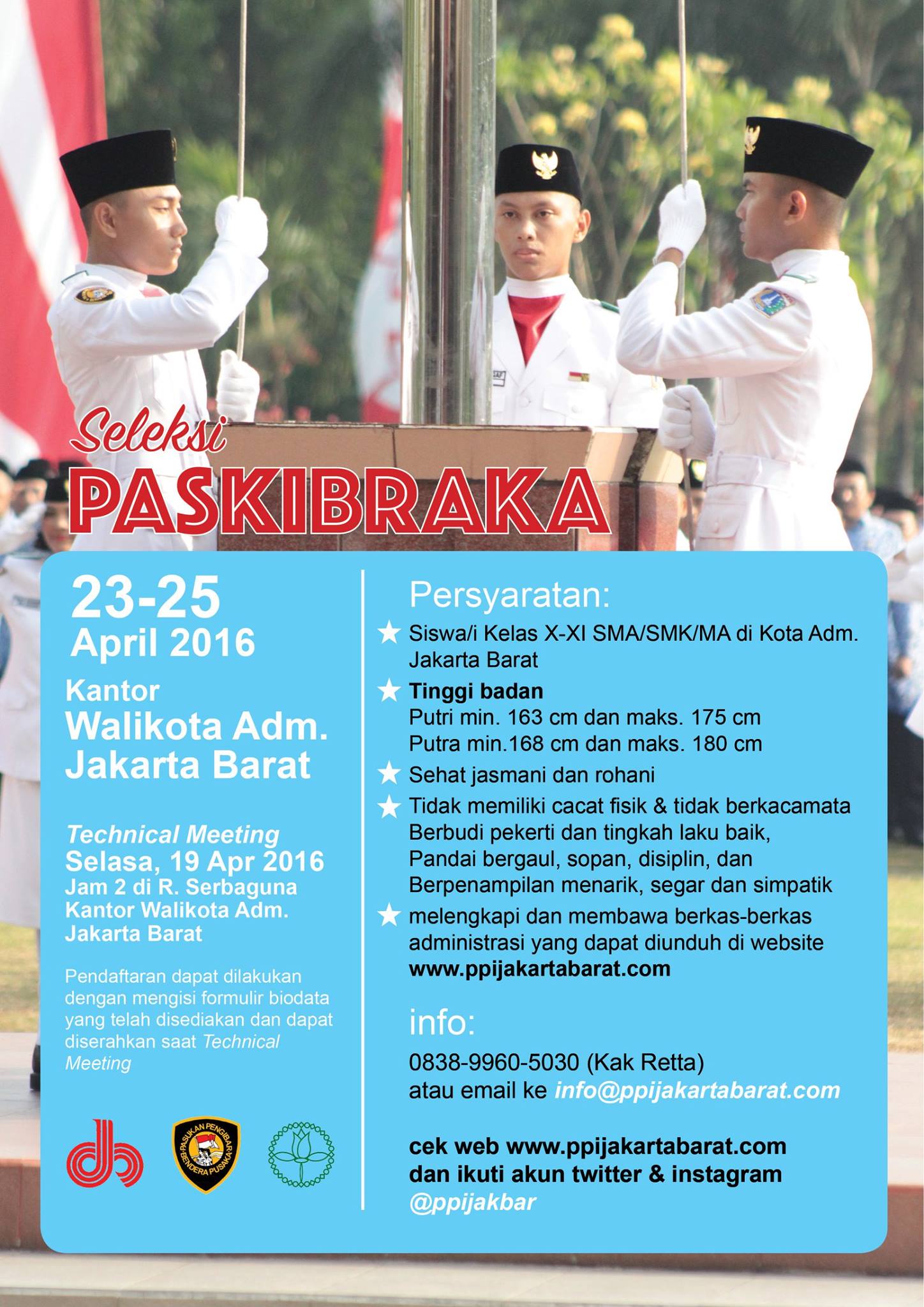 Seleksi
PASKIBRAKA

23-25
April 2016
Kantor
Walikota Adm.
Jakarta Barat

Technical Meeting
Selasa, 19 Apr 2016
Jam 2 di R. Serbaguna
Kantor Walikota Adm.
Jakarta Barat

Pendaftaran dapat dilakukan dengan mengisi formulir biodata yang telah disediakan dan dapat diserahkan saat Technical Meeting

PASUKAN PENGIBAR BENDERA PUSAKA

Persyaratan:
★ Siswa/i Kelas X-XI SMA/SMK/MA di Kota Adm. Jakarta Barat
★ Tinggi badan
Putri min. 163 cm dan maks. 175 cm
Putra min.168 cm dan maks. 180 cm
★ Sehat jasmani dan rohani
★ Tidak memiliki cacat fisik & tidak berkacamata
Berbudi pekerti dan tingkah laku baik,
Pandai bergaul, sopan, disiplin, dan
Berpenampilan menarik, segar dan simpatik
★ melengkapi dan membawa berkas-berkas administrasi yang dapat diunduh di website www.ppijakartabarat.com

info:
0838-9960-5030 (Kak Retta)
atau email ke info@ppijakartabarat.com

cek web www.ppijakartabarat.com
dan ikuti akun twitter & instagram
@ppijakbar